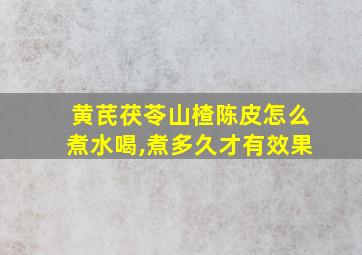 黄芪茯苓山楂陈皮怎么煮水喝,煮多久才有效果